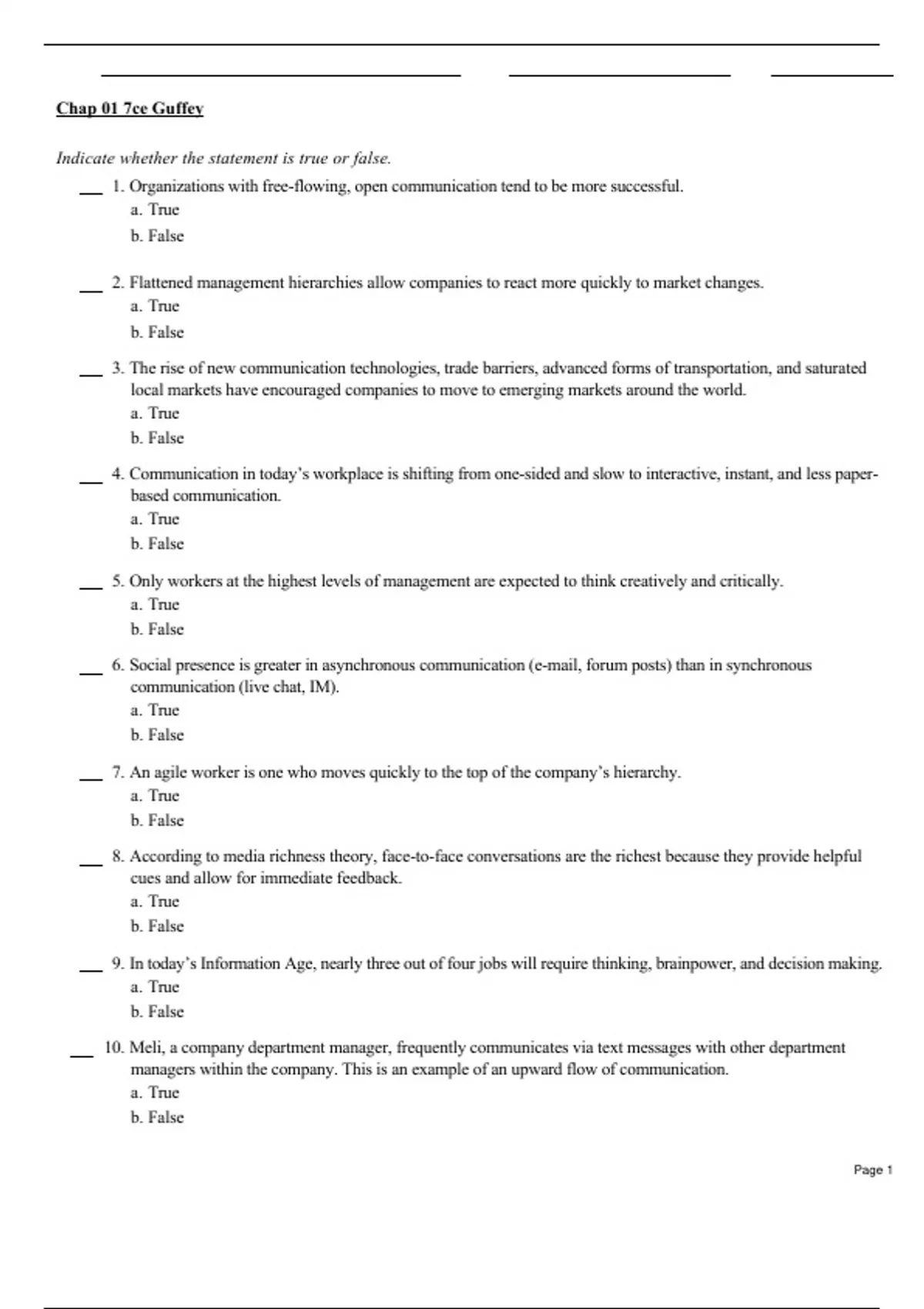 Chap 01 7ce Guffey

Indicate whether the statement is true or false.

___ 1. Organizations with free-flowing, open communication tend to be more successful.
a. True
b. False

___ 2. Flattened management hierarchies allow companies to react more quickly to market changes.
a. True
b. False

___ 3. The rise of new communication technologies, trade barriers, advanced forms of transportation, and saturated local markets have encouraged companies to move to emerging markets around the world.
a. True
b. False

___ 4. Communication in today's workplace is shifting from one-sided and slow to interactive, instant, and less paper-based communication.
a. True
b. False

___ 5. Only workers at the highest levels of management are expected to think creatively and critically.
a. True
b. False

___ 6. Social presence is greater in asynchronous communication (e-mail, forum posts) than in synchronous communication (live chat, IM).
a. True
b. False

___ 7. An agile worker is one who moves quickly to the top of the company's hierarchy.
a. True
b. False

___ 8. According to media richness theory, face-to-face conversations are the richest because they provide helpful cues and allow for immediate feedback.
a. True
b. False

___ 9. In today's Information Age, nearly three out of four jobs will require thinking, brainpower, and decision making.
a. True
b. False

___ 10. Meli, a company department manager, frequently communicates via text messages with other department managers within the company. This is an example of an upward flow of communication.
a. True
b. False

Page 1